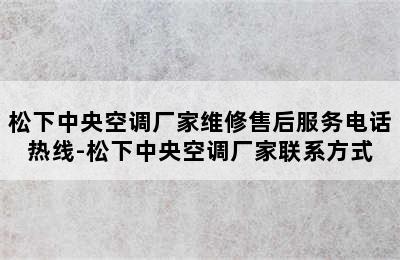 松下中央空调厂家维修售后服务电话热线-松下中央空调厂家联系方式